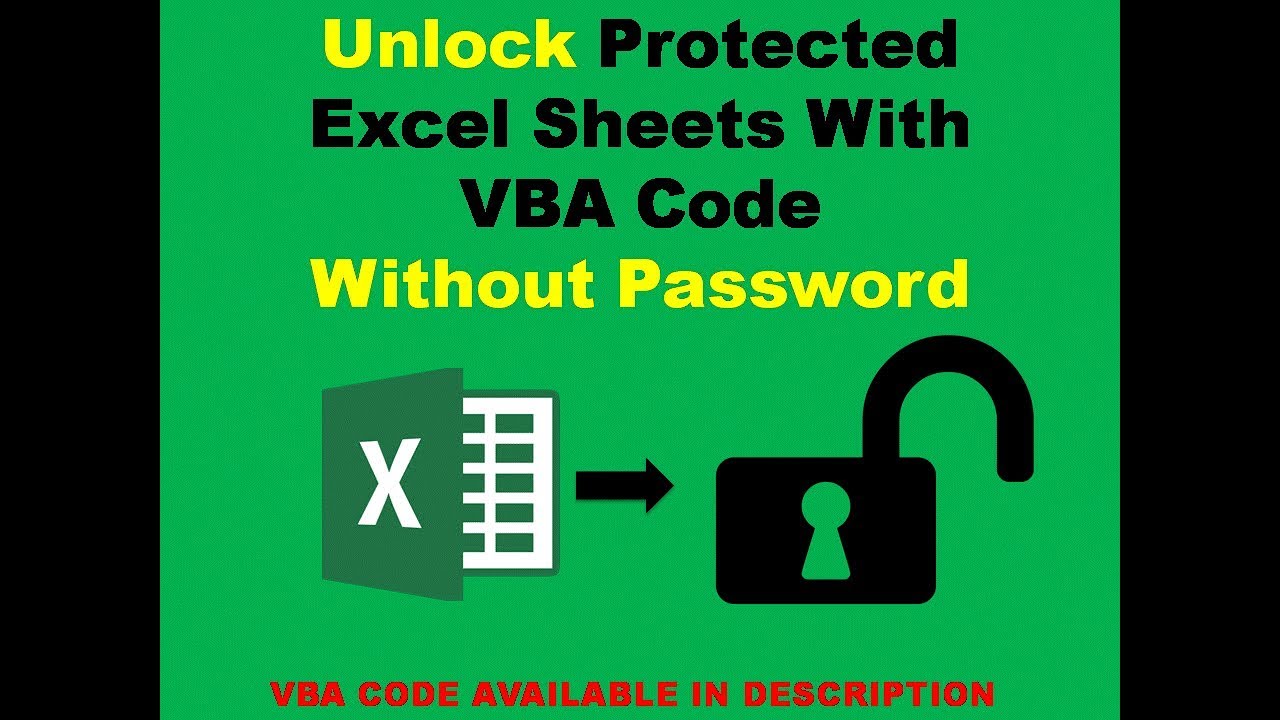 Unlock Protected Excel Sheets With VBA Code Without Password

X

VBA CODE AVAILABLE IN DESCRIPTION